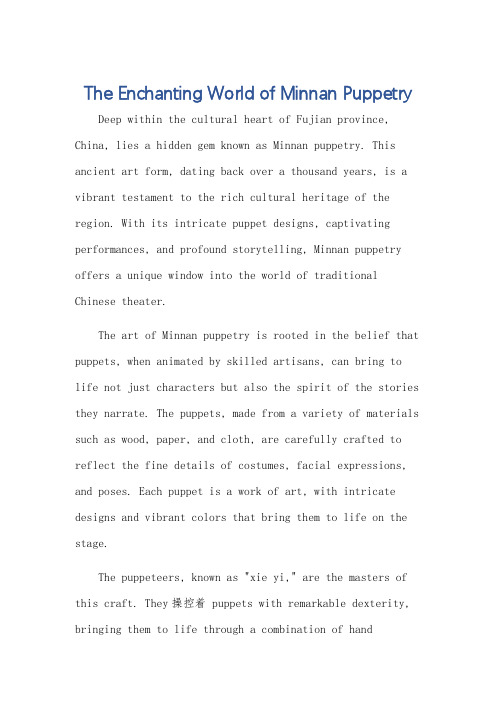 The Enchanting World of Minnan Puppetry

Deep within the cultural heart of Fujian province, China, lies a hidden gem known as Minnan puppetry. This ancient art form, dating back over a thousand years, is a vibrant testament to the rich cultural heritage of the region. With its intricate puppet designs, captivating performances, and profound storytelling, Minnan puppetry offers a unique window into the world of traditional Chinese theater.

The art of Minnan puppetry is rooted in the belief that puppets, when animated by skilled artisans, can bring to life not just characters but also the spirit of the stories they narrate. The puppets, made from a variety of materials such as wood, paper, and cloth, are carefully crafted to reflect the fine details of costumes, facial expressions, and poses. Each puppet is a work of art, with intricate designs and vibrant colors that bring them to life on the stage.

The puppeteers, known as "xie yi," are the masters of this craft. They 操控着 puppets with remarkable dexterity, bringing them to life through a combination of hand